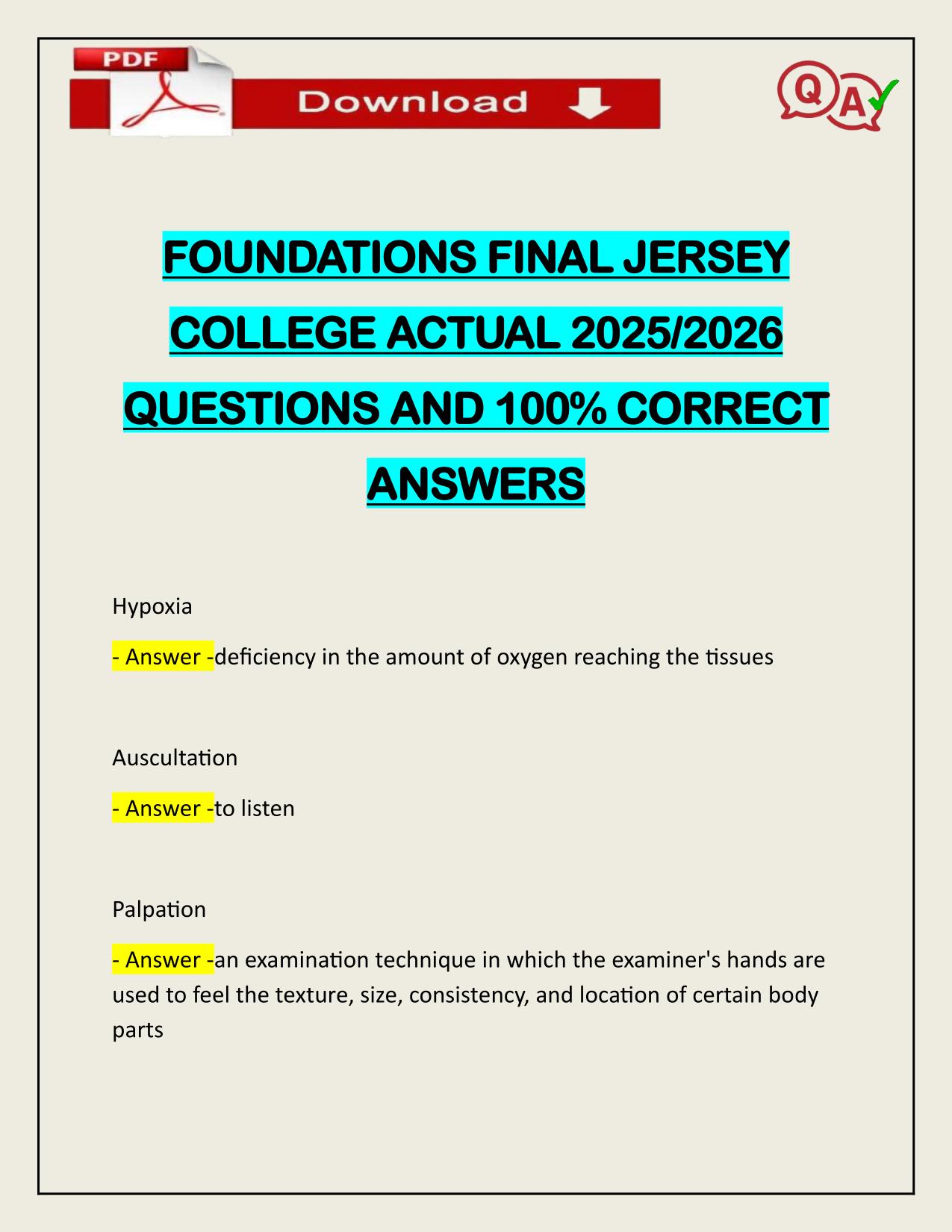 PDF

Download

QA

FOUNDATIONS FINAL JERSEY COLLEGE ACTUAL 2025/2026 QUESTIONS AND 100% CORRECT ANSWERS

Hypoxia

- Answer -deficiency in the amount of oxygen reaching the tissues

Auscultation

- Answer -to listen

Palpation

- Answer -an examination technique in which the examiner's hands are used to feel the texture, size, consistency, and location of certain body parts